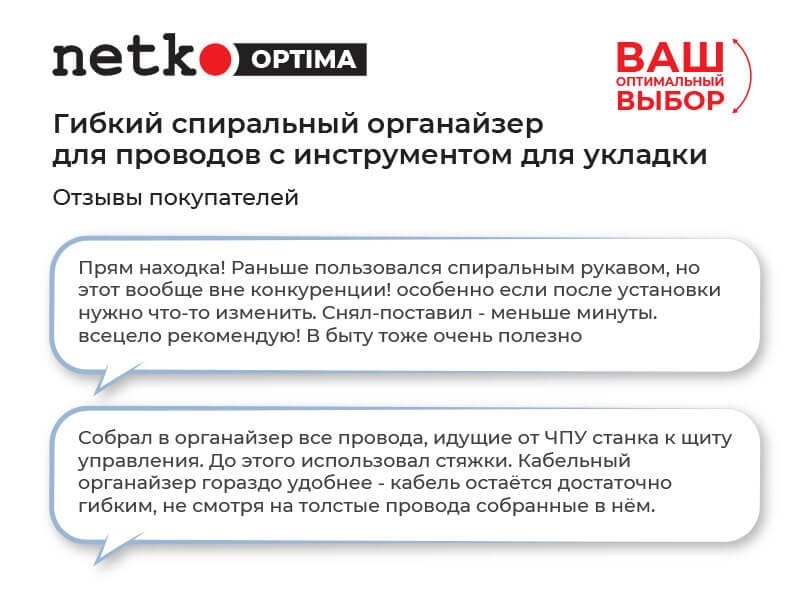 netko OPTIMA

ВАШ
ОПТИМАЛЬНЫЙ
ВЫБОР

Гибкий спиральный органайзер для проводов с инструментом для укладки

Отзывы покупателей

Прям находка! Раньше пользовался спиральным рукавом, но этот вообще вне конкуренции! особенно если после установки нужно что-то изменить. Снял-поставил - меньше минуты. всецело рекомендую! В быту тоже очень полезно

Собрал в органайзер все провода, идущие от ЧПУ станка к щиту управления. До этого использовал стяжки. Кабельный органайзер гораздо удобнее - кабель остаётся достаточно гибким, не смотря на толстые провода собранные в нём.